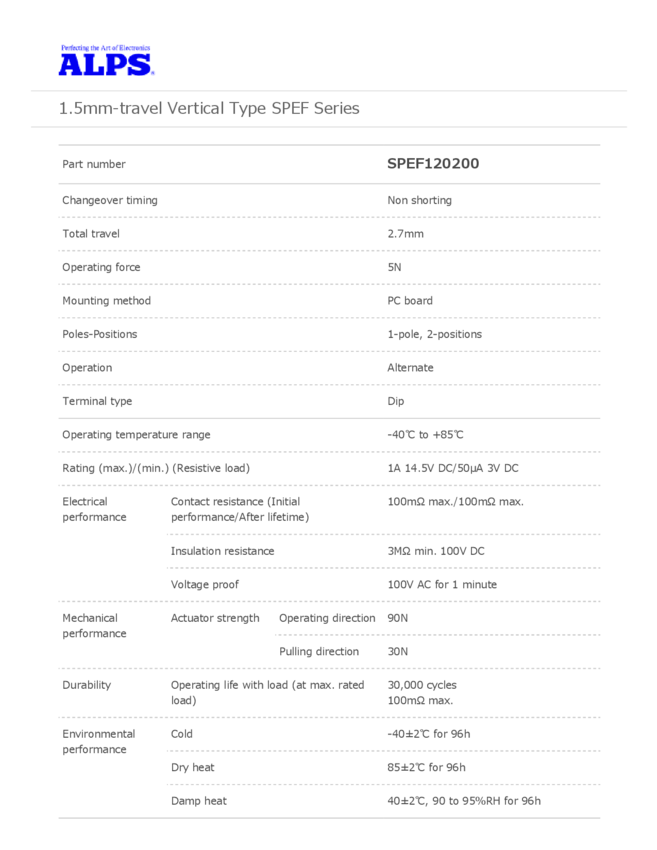 Perfecting the Art of Electronics
ALPS

1.5mm-travel Vertical Type SPEF Series

| Part number | | | SPEF120200 |
|---|---|---|---|
| Changeover timing | | | Non shorting |
| Total travel | | | 2.7mm |
| Operating force | | | 5N |
| Mounting method | | | PC board |
| Poles-Positions | | | 1-pole, 2-positions |
| Operation | | | Alternate |
| Terminal type | | | Dip |
| Operating temperature range | | | -40℃ to +85℃ |
| Rating (max.)/(min.) (Resistive load) | | | 1A 14.5V DC/50μA 3V DC |
| Electrical performance | Contact resistance (Initial performance/After lifetime) | | 100mΩ max./100mΩ max. |
| | Insulation resistance | | 3MΩ min. 100V DC |
| | Voltage proof | | 100V AC for 1 minute |
| Mechanical performance | Actuator strength | Operating direction | 90N |
| | | Pulling direction | 30N |
| Durability | Operating life with load (at max. rated load) | | 30,000 cycles 100mΩ max. |
| Environmental performance | Cold | | -40±2℃ for 96h |
| | Dry heat | | 85±2℃ for 96h |
| | Damp heat | | 40±2℃, 90 to 95%RH for 96h |